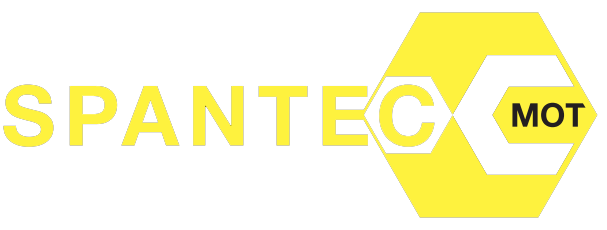 SPANTEC

MOT